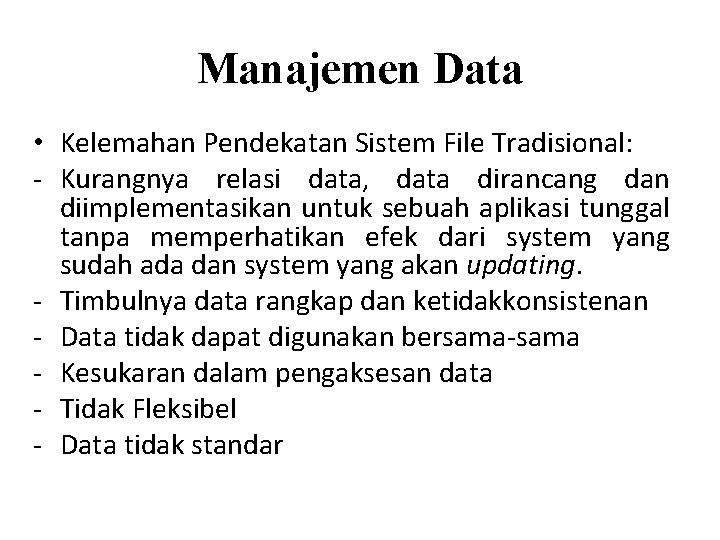 Manajemen Data

• Kelemahan Pendekatan Sistem File Tradisional:
- Kurangnya relasi data, data dirancang dan diimplementasikan untuk sebuah aplikasi tunggal tanpa memperhatikan efek dari system yang sudah ada dan system yang akan updating.
- Timbulnya data rangkap dan ketidakkonsistenan
- Data tidak dapat digunakan bersama-sama
- Kesukaran dalam pengaksesan data
- Tidak Fleksibel
- Data tidak standar